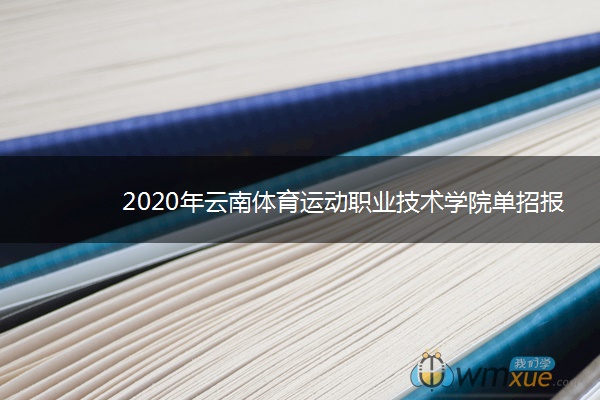 2020年云南体育运动职业技术学院单招报

我们学
wmxue.com